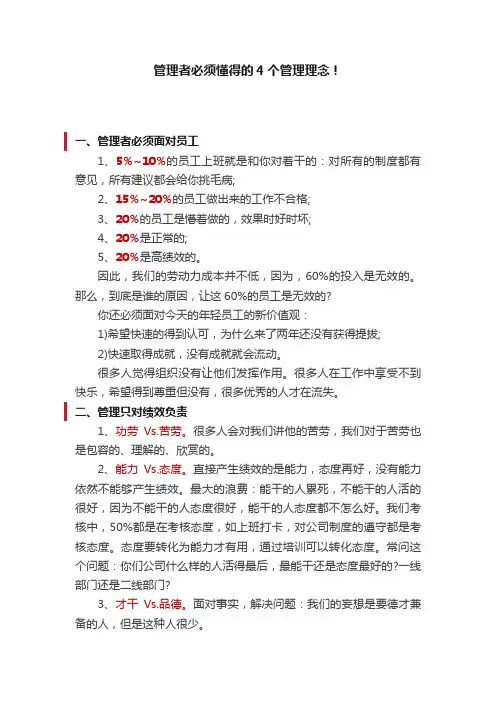 管理者必须懂得的 4 个管理理念！

一、管理者必须面对员工

1、5%～10%的员工上班就是和你对着干的：对所有的制度都有意见，所有建议都会给你挑毛病;

2、15%～20%的员工做出来的工作不合格;

3、20%的员工是懵着做的，效果时好时坏;

4、20%是正常的;

5、20%是高绩效的。

因此，我们的劳动力成本并不低，因为，60%的投入是无效的。那么，到底是谁的原因，让这 60%的员工是无效的?

你还必须面对今天的年轻员工的新价值观：

1)希望快速的得到认可，为什么来了两年还没有获得提拔;

2)快速取得成就，没有成就就会流动。

很多人觉得组织没有让他们发挥作用。很多人在工作中享受不到快乐，希望得到尊重但没有，很多优秀的人才在流失。

二、管理只对绩效负责

1、功劳 Vs.苦劳。很多人会对我们讲他的苦劳，我们对于苦劳也是包容的、理解的、欣赏的。

2、能力 Vs.态度。直接产生绩效的是能力，态度再好，没有能力依然不能够产生绩效。最大的浪费：能干的人累死，不能干的人活的很好，因为不能干的人态度很好，能干的人态度都不怎么好。我们考核中，50%都是在考核态度，如上班打卡，对公司制度的遵守都是考核态度。态度要转化为能力才有用，通过培训可以转化态度。常问这个问题：你们公司什么样的人活得最后，最能干还是态度最好的?一线部门还是二线部门?

3、才干 Vs.品德。面对事实，解决问题：我们的妄想是要德才兼备的人，但是这种人很少。